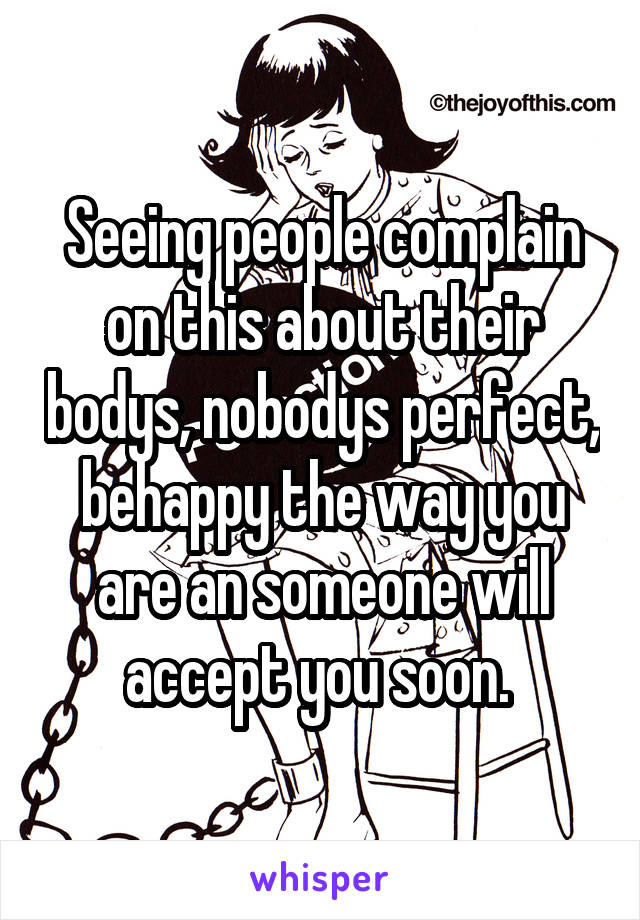 ©thejoyofthis.com

Seeing people complain on this about their bodys, nobodys perfect, behappy the way you are an someone will accept you soon.

whisper